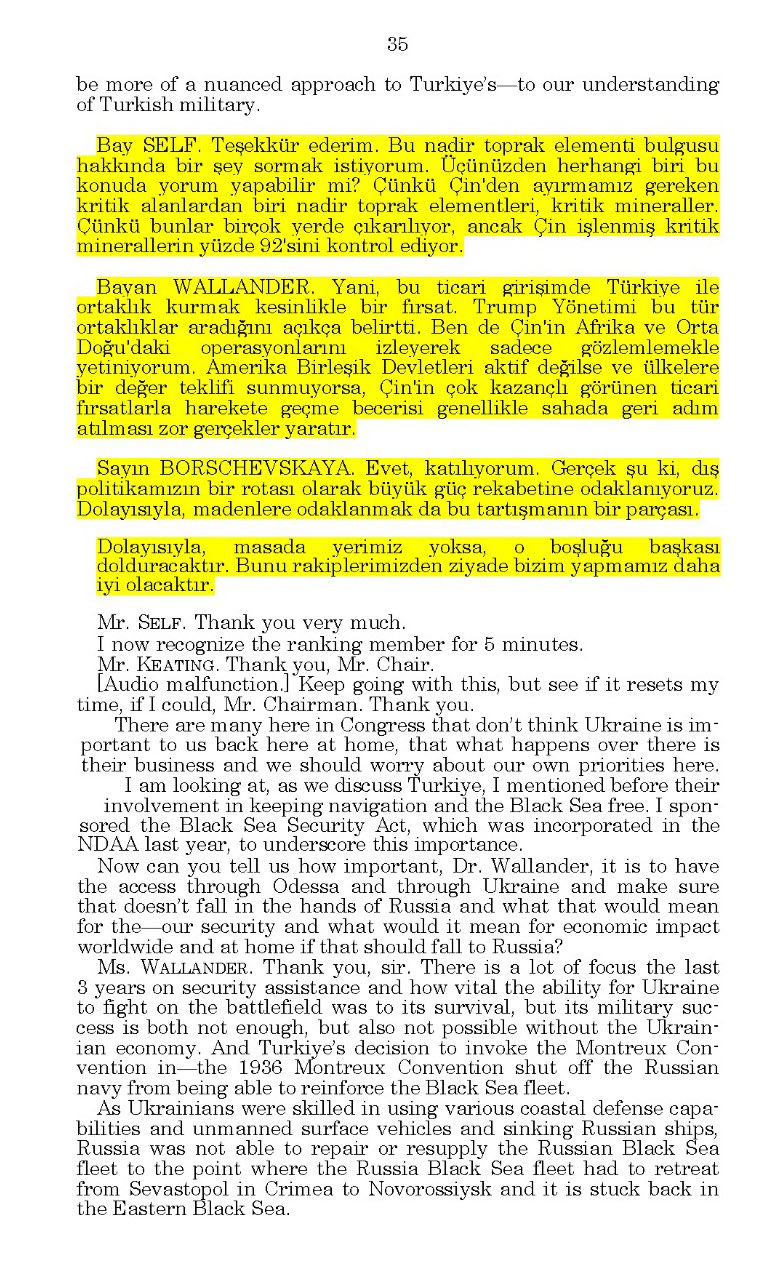 35

be more of a nuanced approach to Turkiye's—to our understanding of Turkish military.

Bay SELF. Teşekkür ederim. Bu nadir toprak elementi bulgusu hakkında bir şey sormak istiyorum. Üçünüzden herhangi biri bu konuda yorum yapabilir mi? Çünkü Çin'den ayırmamız gereken kritik alanlardan biri nadir toprak elementleri, kritik mineraller. Çünkü bunlar birçok yerde çıkarılıyor, ancak Çin işlenmiş kritik minerallerin yüzde 92'sini kontrol ediyor.

Bayan WALLANDER. Yani, bu ticari girişimde Türkiye ile ortaklık kurmak kesinlikle bir fırsat. Trump Yönetimi bu tür ortaklıklar aradığını açıkça belirtti. Ben de Çin'in Afrika ve Orta Doğu'daki operasyonlarını izleyerek sadece gözlemlemekle yetiniyorum. Amerika Birleşik Devletleri aktif değilse ve ülkelere bir değer teklifi sunmuyorsa, Çin'in çok kazançlı görünen ticari fırsatlarla harekete geçme becerisi genellikle sahada geri adım atılması zor gerçekler yaratır.

Sayın BORSCHEVSKAYA. Evet, katılıyorum. Gerçek şu ki, dış politikamızın bir rotası olarak büyük güç rekabetine odaklanıyoruz. Dolayısıyla, madenlere odaklanmak da bu tartışmanın bir parçası.

Dolayısıyla, masada yerimiz yoksa, o boşluğu başkası dolduracaktır. Bunu rakiplerimizden ziyade bizim yapmamız daha iyi olacaktır.

Mr. SELF. Thank you very much.
I now recognize the ranking member for 5 minutes.
Mr. KEATING. Thank you, Mr. Chair.
[Audio malfunction.] Keep going with this, but see if it resets my time, if I could, Mr. Chairman. Thank you.
There are many here in Congress that don't think Ukraine is important to us back here at home, that what happens over there is their business and we should worry about our own priorities here.
I am looking at, as we discuss Turkiye, I mentioned before their involvement in keeping navigation and the Black Sea free. I sponsored the Black Sea Security Act, which was incorporated in the NDAA last year, to underscore this importance.
Now can you tell us how important, Dr. Wallander, it is to have the access through Odessa and through Ukraine and make sure that doesn't fall in the hands of Russia and what that would mean for the—our security and what would it mean for economic impact worldwide and at home if that should fall to Russia?
Ms. WALLANDER. Thank you, sir. There is a lot of focus the last 3 years on security assistance and how vital the ability for Ukraine to fight on the battlefield was to its survival, but its military success is both not enough, but also not possible without the Ukrainian economy. And Turkiye's decision to invoke the Montreux Convention in—the 1936 Montreux Convention shut off the Russian navy from being able to reinforce the Black Sea fleet.
As Ukrainians were skilled in using various coastal defense capabilities and unmanned surface vehicles and sinking Russian ships, Russia was not able to repair or resupply the Russian Black Sea fleet to the point where the Russia Black Sea fleet had to retreat from Sevastopol in Crimea to Novorossiysk and it is stuck back in the Eastern Black Sea.